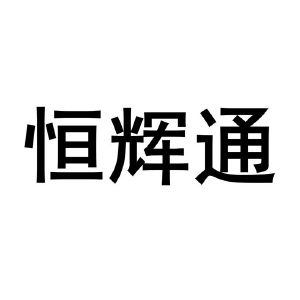 恒辉通